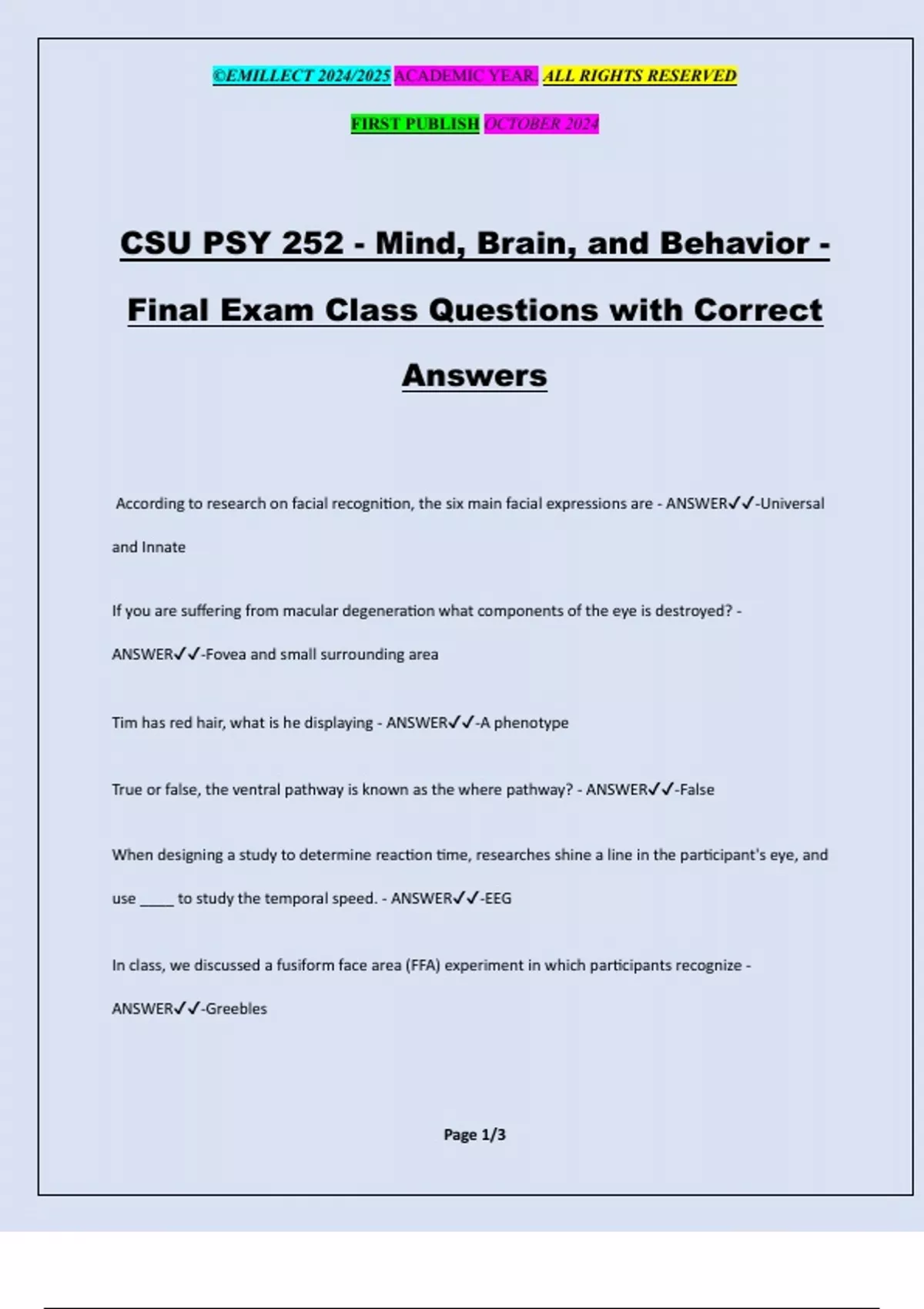 ©EMILLECT 2024/2025 ACADEMIC YEAR. ALL RIGHTS RESERVED

FIRST PUBLISH OCTOBER 2024

CSU PSY 252 - Mind, Brain, and Behavior - Final Exam Class Questions with Correct Answers

According to research on facial recognition, the six main facial expressions are - ANSWER✓✓-Universal and Innate

If you are suffering from macular degeneration what components of the eye is destroyed? - ANSWER✓✓-Fovea and small surrounding area

Tim has red hair, what is he displaying - ANSWER✓✓-A phenotype

True or false, the ventral pathway is known as the where pathway? - ANSWER✓✓-False

When designing a study to determine reaction time, researches shine a line in the participant's eye, and use _____ to study the temporal speed. - ANSWER✓✓-EEG

In class, we discussed a fusiform face area (FFA) experiment in which participants recognize - ANSWER✓✓-Greebles

Page 1/3